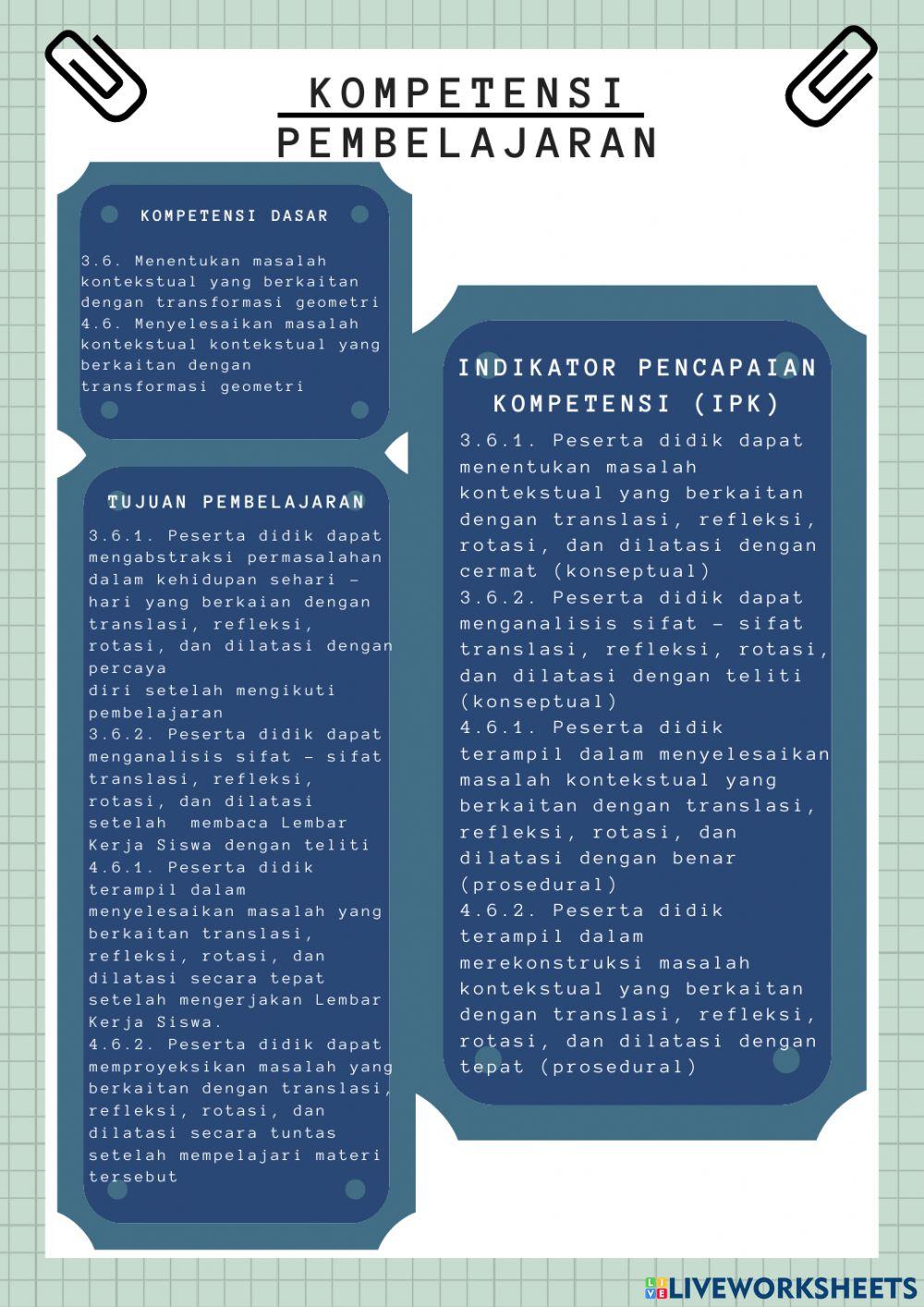 KOMPETENSI PEMBELAJARAN

KOMPETENSI DASAR

3.6. Menentukan masalah kontekstual yang berkaitan dengan transformasi geometri
4.6. Menyelesaikan masalah kontekstual kontekstual yang berkaitan dengan transformasi geometri

TUJUAN PEMBELAJARAN

3.6.1. Peserta didik dapat mengabstraksi permasalahan dalam kehidupan sehari - hari yang berkaian dengan translasi, refleksi, rotasi, dan dilatasi dengan percaya
diri setelah mengikuti pembelajaran
3.6.2. Peserta didik dapat menganalisis sifat - sifat translasi, refleksi, rotasi, dan dilatasi setelah membaca Lembar Kerja Siswa dengan teliti
4.6.1. Peserta didik terampil dalam menyelesaikan masalah yang berkaitan translasi, refleksi, rotasi, dan dilatasi secara tepat setelah mengerjakan Lembar Kerja Siswa.
4.6.2. Peserta didik dapat memproyeksikan masalah yang berkaitan dengan translasi, refleksi, rotasi, dan dilatasi secara tuntas setelah mempelajari materi tersebut

INDIKATOR PENCAPAIAN KOMPETENSI (IPK)

3.6.1. Peserta didik dapat menentukan masalah kontekstual yang berkaitan dengan translasi, refleksi, rotasi, dan dilatasi dengan cermat (konseptual)
3.6.2. Peserta didik dapat menganalisis sifat - sifat translasi, refleksi, rotasi, dan dilatasi dengan teliti (konseptual)
4.6.1. Peserta didik terampil dalam menyelesaikan masalah kontekstual yang berkaitan dengan translasi, refleksi, rotasi, dan dilatasi dengan benar (prosedural)
4.6.2. Peserta didik terampil dalam merekonstruksi masalah kontekstual yang berkaitan dengan translasi, refleksi, rotasi, dan dilatasi dengan tepat (prosedural)

LIVEWORKSHEETS